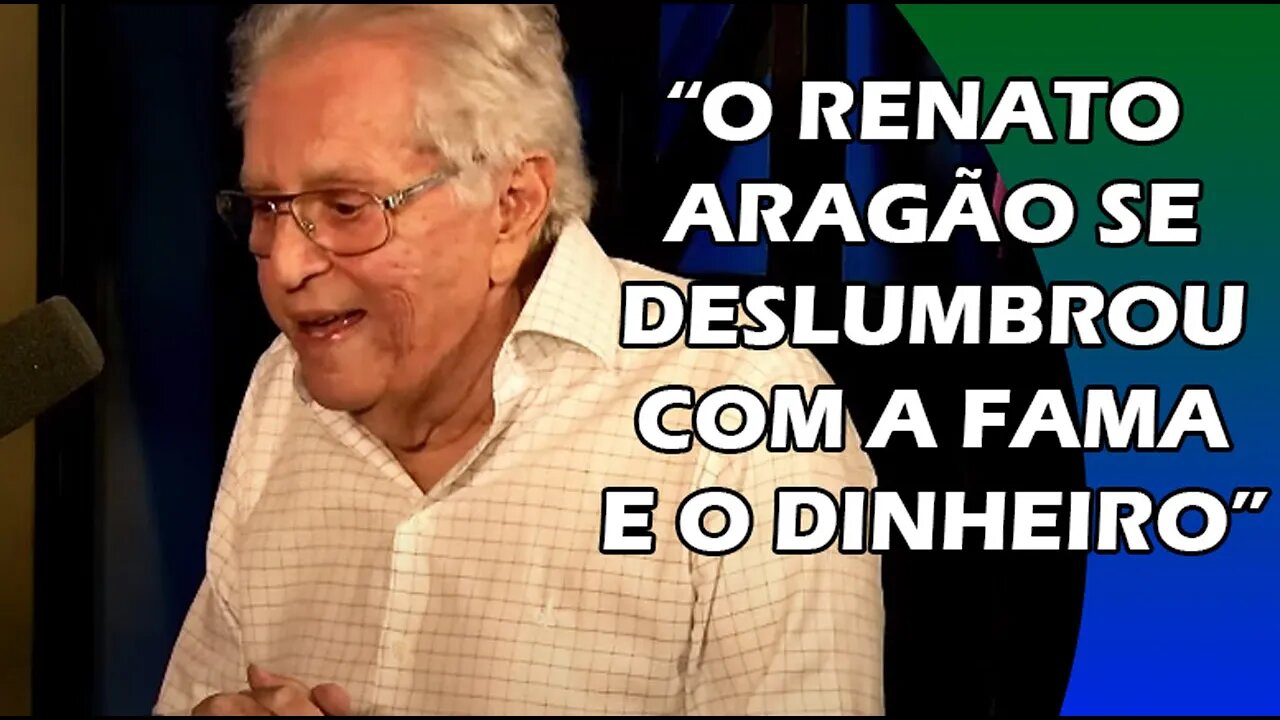 “O RENATO ARAGÃO SE DESLUMBROU COM A FAMA E O DINHEIRO”